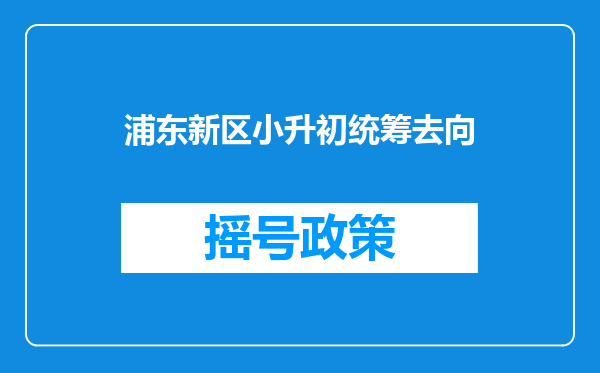 浦东新区小升初统筹去向

摇号政策